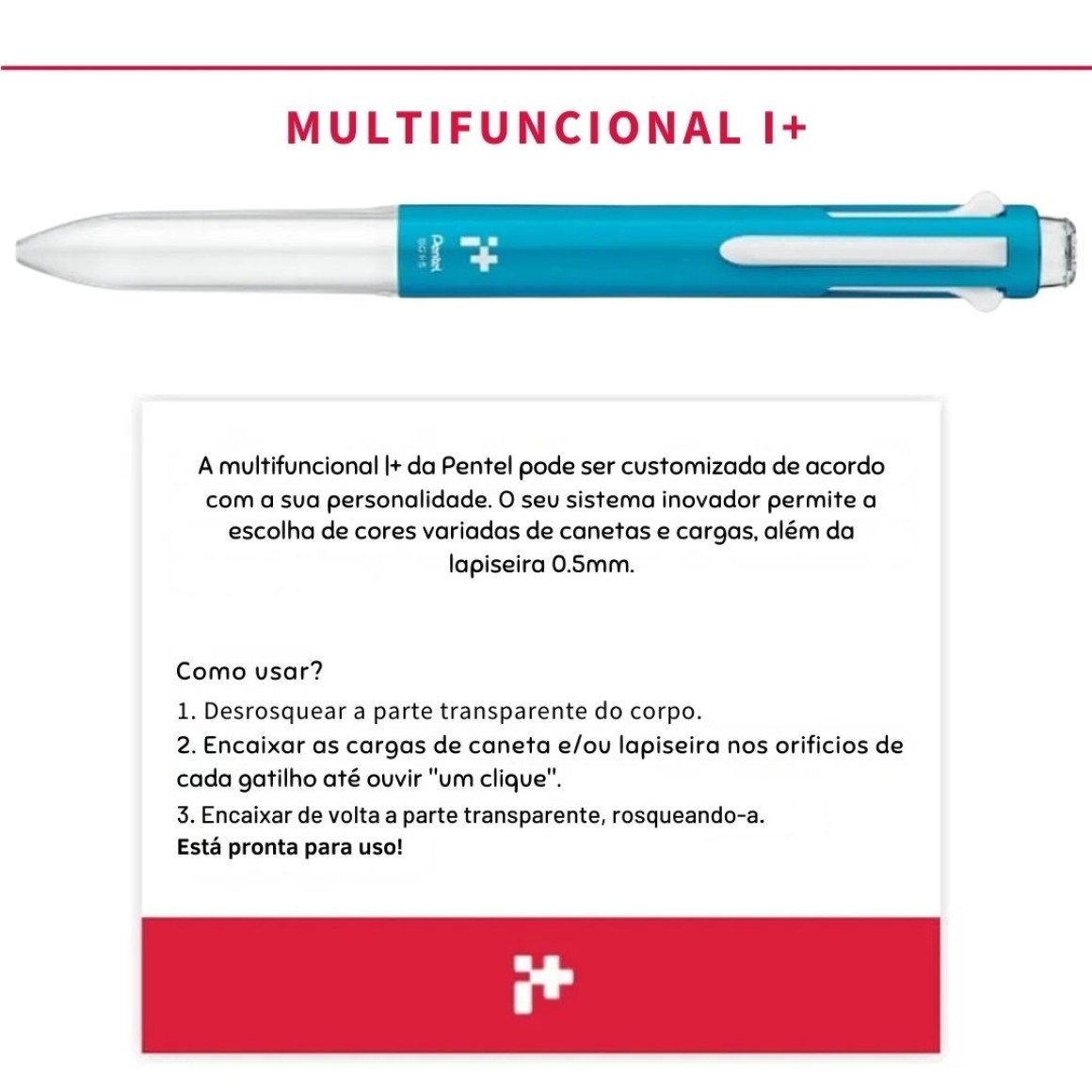 MULTIFUNCIONAL I+

Pentel

A multifuncional I+ da Pentel pode ser customizada de acordo com a sua personalidade. O seu sistema inovador permite a escolha de cores variadas de canetas e cargas, além da lapiseira 0.5mm.

Como usar?

1. Desrosquear a parte transparente do corpo.

2. Encaixar as cargas de caneta e/ou lapiseira nos orificios de cada gatilho até ouvir "um clique".

3. Encaixar de volta a parte transparente, rosqueando-a.

Está pronta para uso!